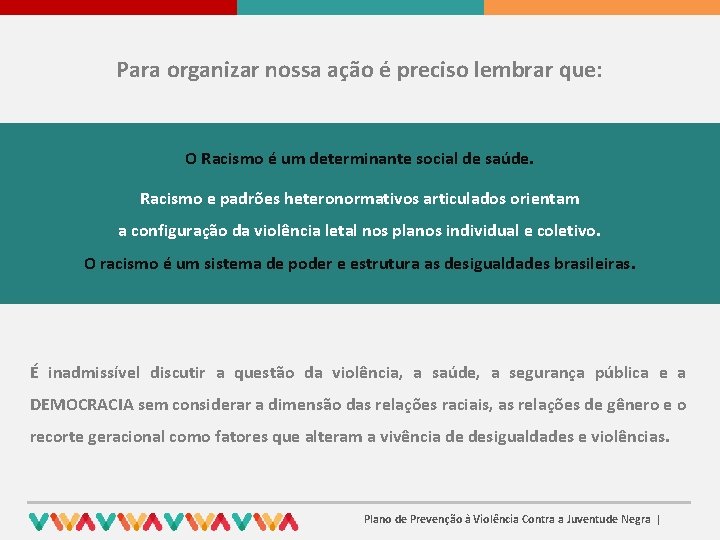 Para organizar nossa ação é preciso lembrar que:

O Racismo é um determinante social de saúde.

Racismo e padrões heteronormativos articulados orientam a configuração da violência letal nos planos individual e coletivo.

O racismo é um sistema de poder e estrutura as desigualdades brasileiras.

É inadmissível discutir a questão da violência, a saúde, a segurança pública e a DEMOCRACIA sem considerar a dimensão das relações raciais, as relações de gênero e o recorte geracional como fatores que alteram a vivência de desigualdades e violências.

Plano de Prevenção à Violência Contra a Juventude Negra |